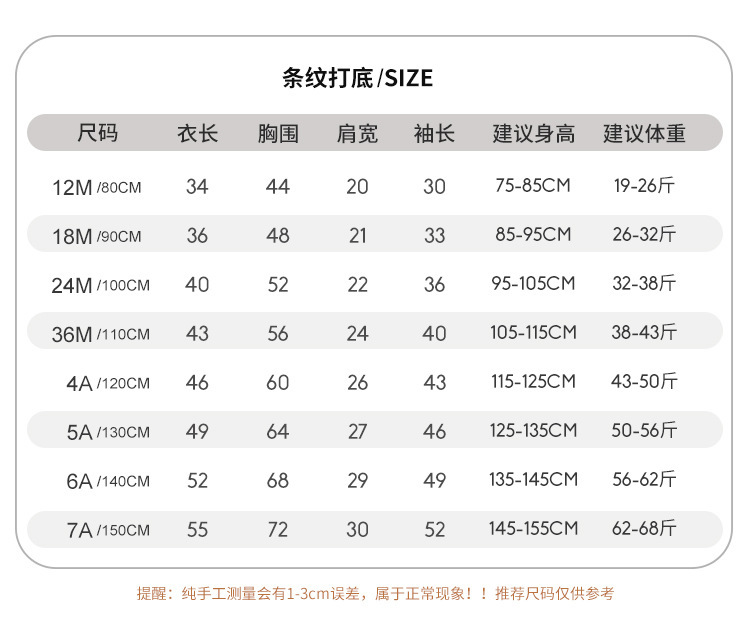 条纹打底/SIZE

| 尺码 | 衣长 | 胸围 | 肩宽 | 袖长 | 建议身高 | 建议体重 |
|---|---|---|---|---|---|---|
| 12M /80CM | 34 | 44 | 20 | 30 | 75-85CM | 19-26斤 |
| 18M /90CM | 36 | 48 | 21 | 33 | 85-95CM | 26-32斤 |
| 24M /100CM | 40 | 52 | 22 | 36 | 95-105CM | 32-38斤 |
| 36M /110CM | 43 | 56 | 24 | 40 | 105-115CM | 38-43斤 |
| 4A /120CM | 46 | 60 | 26 | 43 | 115-125CM | 43-50斤 |
| 5A /130CM | 49 | 64 | 27 | 46 | 125-135CM | 50-56斤 |
| 6A /140CM | 52 | 68 | 29 | 49 | 135-145CM | 56-62斤 |
| 7A /150CM | 55 | 72 | 30 | 52 | 145-155CM | 62-68斤 |

提醒：纯手工测量会有1-3cm误差，属于正常现象！！推荐尺码仅供参考